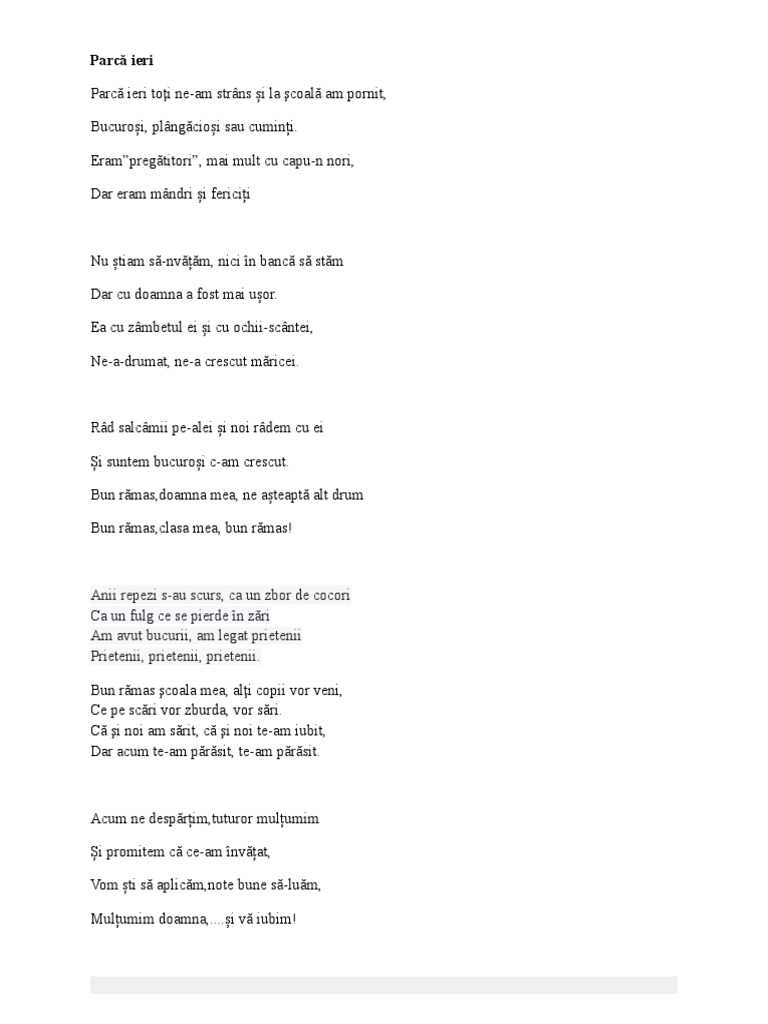 Parcă ieri

Parcă ieri toți ne-am strâns și la școală am pornit,

Bucuroși, plângăcioși sau cuminți.

Eram"pregătitori", mai mult cu capu-n nori,

Dar eram mândri și fericiți

Nu știam să-nvățăm, nici în bancă să stăm

Dar cu doamna a fost mai ușor.

Ea cu zâmbetul ei și cu ochii-scântei,

Ne-a-drumat, ne-a crescut măricei.

Râd salcâmii pe-alei și noi râdem cu ei

Și suntem bucuroși c-am crescut.

Bun rămas,doamna mea, ne așteaptă alt drum

Bun rămas,clasa mea, bun rămas!

Anii repezi s-au scurs, ca un zbor de cocori
Ca un fulg ce se pierde în zări
Am avut bucurii, am legat prietenii
Prietenii, prietenii, prietenii.

Bun rămas școala mea, alți copii vor veni,
Ce pe scări vor zburda, vor sări.
Că și noi am sărit, că și noi te-am iubit,
Dar acum te-am părăsit, te-am părăsit.

Acum ne despărțim,tuturor mulțumim

Și promitem că ce-am învățat,

Vom ști să aplicăm,note bune să-luăm,

Mulțumim doamna,....și vă iubim!